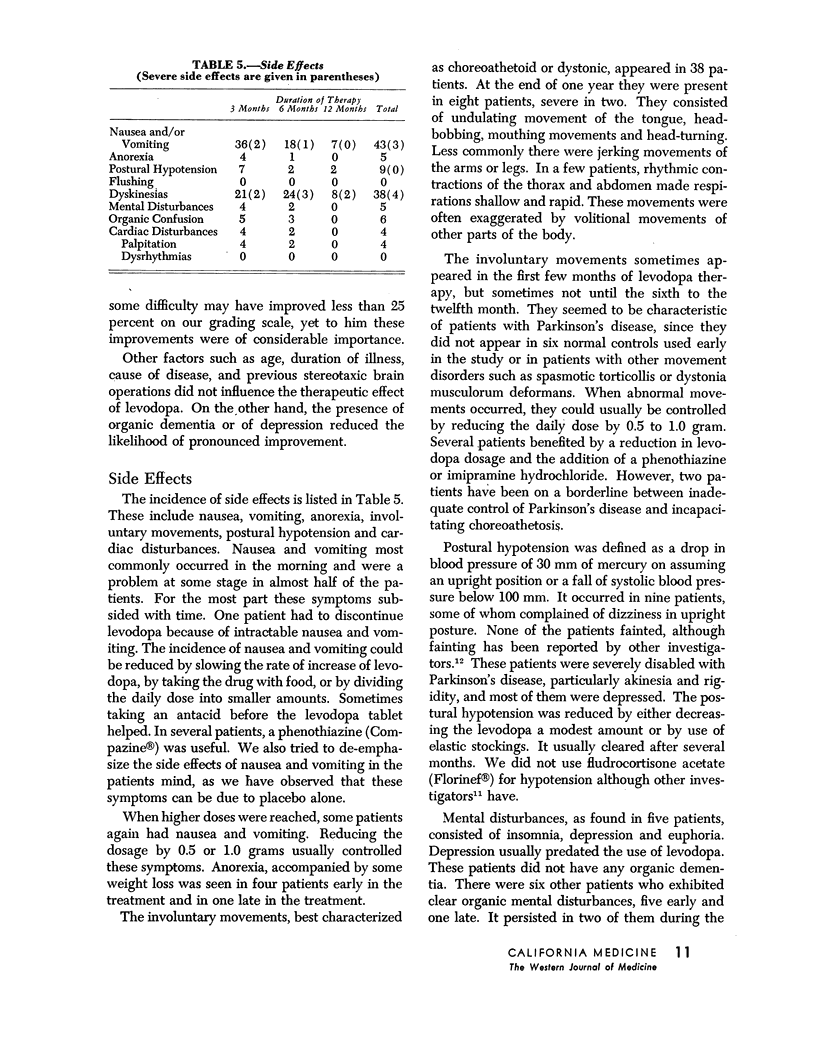 TABLE 5.—Side Effects
(Severe side effects are given in parentheses)

| | Duration of Therapy 3 Months | 6 Months | 12 Months | Total |
|---|---|---|---|---|
| Nausea and/or Vomiting | 36(2) | 18(1) | 7(0) | 43(3) |
| Anorexia | 4 | 1 | 0 | 5 |
| Postural Hypotension | 7 | 2 | 2 | 9(0) |
| Flushing | 0 | 0 | 0 | 0 |
| Dyskinesias | 21(2) | 24(3) | 8(2) | 38(4) |
| Mental Disturbances | 4 | 2 | 0 | 5 |
| Organic Confusion | 5 | 3 | 0 | 6 |
| Cardiac Disturbances | 4 | 2 | 0 | 4 |
| Palpitation | 4 | 2 | 0 | 4 |
| Dysrhythmias | 0 | 0 | 0 | 0 |

some difficulty may have improved less than 25 percent on our grading scale, yet to him these improvements were of considerable importance.

Other factors such as age, duration of illness, cause of disease, and previous stereotaxic brain operations did not influence the therapeutic effect of levodopa. On the other hand, the presence of organic dementia or of depression reduced the likelihood of pronounced improvement.

Side Effects

The incidence of side effects is listed in Table 5. These include nausea, vomiting, anorexia, involuntary movements, postural hypotension and cardiac disturbances. Nausea and vomiting most commonly occurred in the morning and were a problem at some stage in almost half of the patients. For the most part these symptoms subsided with time. One patient had to discontinue levodopa because of intractable nausea and vomiting. The incidence of nausea and vomiting could be reduced by slowing the rate of increase of levodopa, by taking the drug with food, or by dividing the daily dose into smaller amounts. Sometimes taking an antacid before the levodopa tablet helped. In several patients, a phenothiazine (Compazine®) was useful. We also tried to de-emphasize the side effects of nausea and vomiting in the patients mind, as we have observed that these symptoms can be due to placebo alone.

When higher doses were reached, some patients again had nausea and vomiting. Reducing the dosage by 0.5 or 1.0 grams usually controlled these symptoms. Anorexia, accompanied by some weight loss was seen in four patients early in the treatment and in one late in the treatment.

The involuntary movements, best characterized as choreoathetoid or dystonic, appeared in 38 patients. At the end of one year they were present in eight patients, severe in two. They consisted of undulating movement of the tongue, head-bobbing, mouthing movements and head-turning. Less commonly there were jerking movements of the arms or legs. In a few patients, rhythmic contractions of the thorax and abdomen made respirations shallow and rapid. These movements were often exaggerated by volitional movements of other parts of the body.

The involuntary movements sometimes appeared in the first few months of levodopa therapy, but sometimes not until the sixth to the twelfth month. They seemed to be characteristic of patients with Parkinson's disease, since they did not appear in six normal controls used early in the study or in patients with other movement disorders such as spasmotic torticollis or dystonia musculorum deformans. When abnormal movements occurred, they could usually be controlled by reducing the daily dose by 0.5 to 1.0 gram. Several patients benefited by a reduction in levodopa dosage and the addition of a phenothiazine or imipramine hydrochloride. However, two patients have been on a borderline between inadequate control of Parkinson's disease and incapacitating choreoathetosis.

Postural hypotension was defined as a drop in blood pressure of 30 mm of mercury on assuming an upright position or a fall of systolic blood pressure below 100 mm. It occurred in nine patients, some of whom complained of dizziness in upright posture. None of the patients fainted, although fainting has been reported by other investigators.$^{12}$ These patients were severely disabled with Parkinson's disease, particularly akinesia and rigidity, and most of them were depressed. The postural hypotension was reduced by either decreasing the levodopa a modest amount or by use of elastic stockings. It usually cleared after several months. We did not use fludrocortisone acetate (Florinef®) for hypotension although other investigators$^{11}$ have.

Mental disturbances, as found in five patients, consisted of insomnia, depression and euphoria. Depression usually predated the use of levodopa. These patients did not have any organic dementia. There were six other patients who exhibited clear organic mental disturbances, five early and one late. It persisted in two of them during the

CALIFORNIA MEDICINE 11
The Western Journal of Medicine